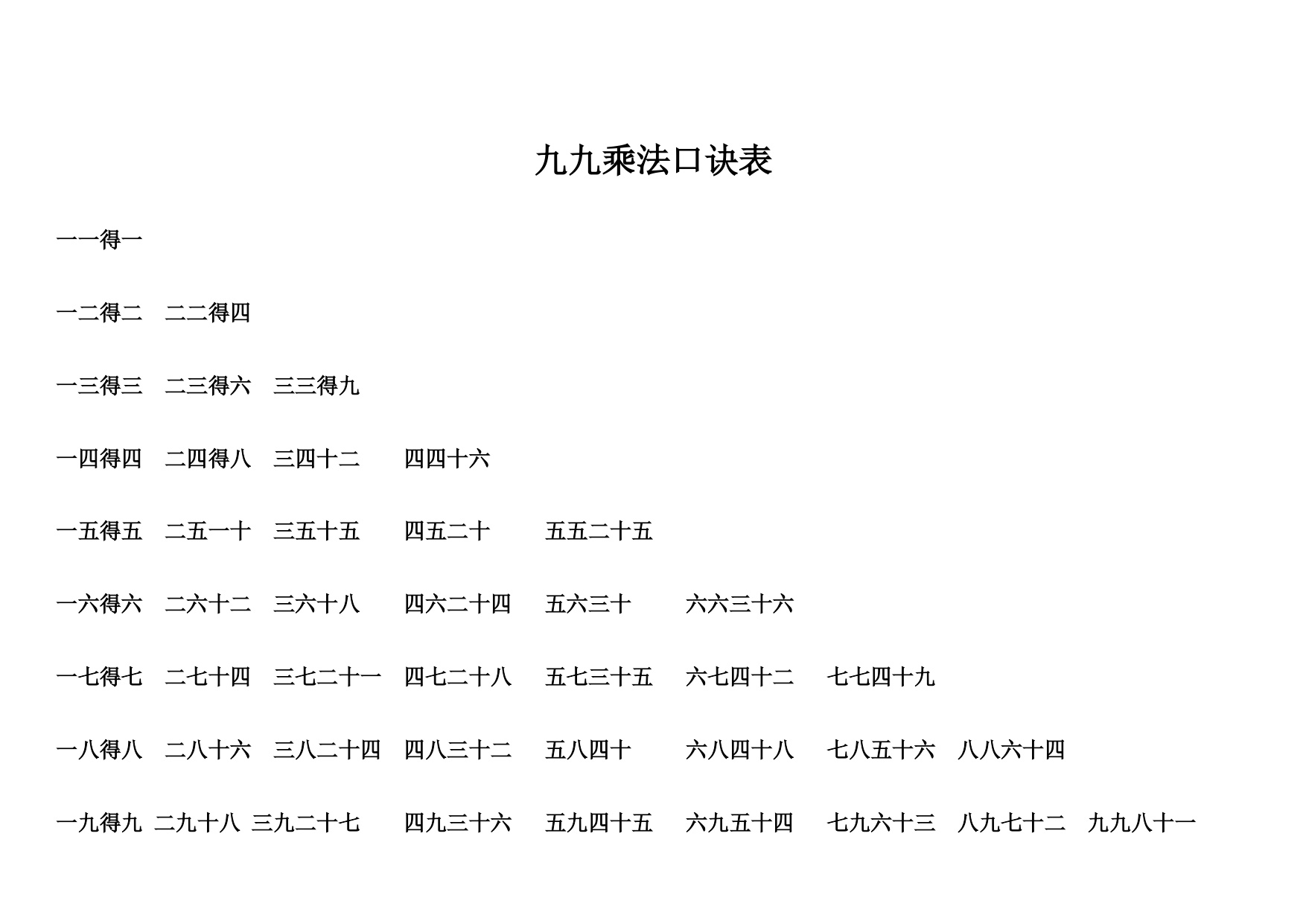 九九乘法口诀表

一一得一

一二得二　二二得四

一三得三　二三得六　三三得九

一四得四　二四得八　三四十二　四四十六

一五得五　二五一十　三五十五　四五二十　五五二十五

一六得六　二六十二　三六十八　四六二十四　五六三十　六六三十六

一七得七　二七十四　三七二十一　四七二十八　五七三十五　六七四十二　七七四十九

一八得八　二八十六　三八二十四　四八三十二　五八四十　六八四十八　七八五十六　八八六十四

一九得九　二九十八　三九二十七　四九三十六　五九四十五　六九五十四　七九六十三　八九七十二　九九八十一